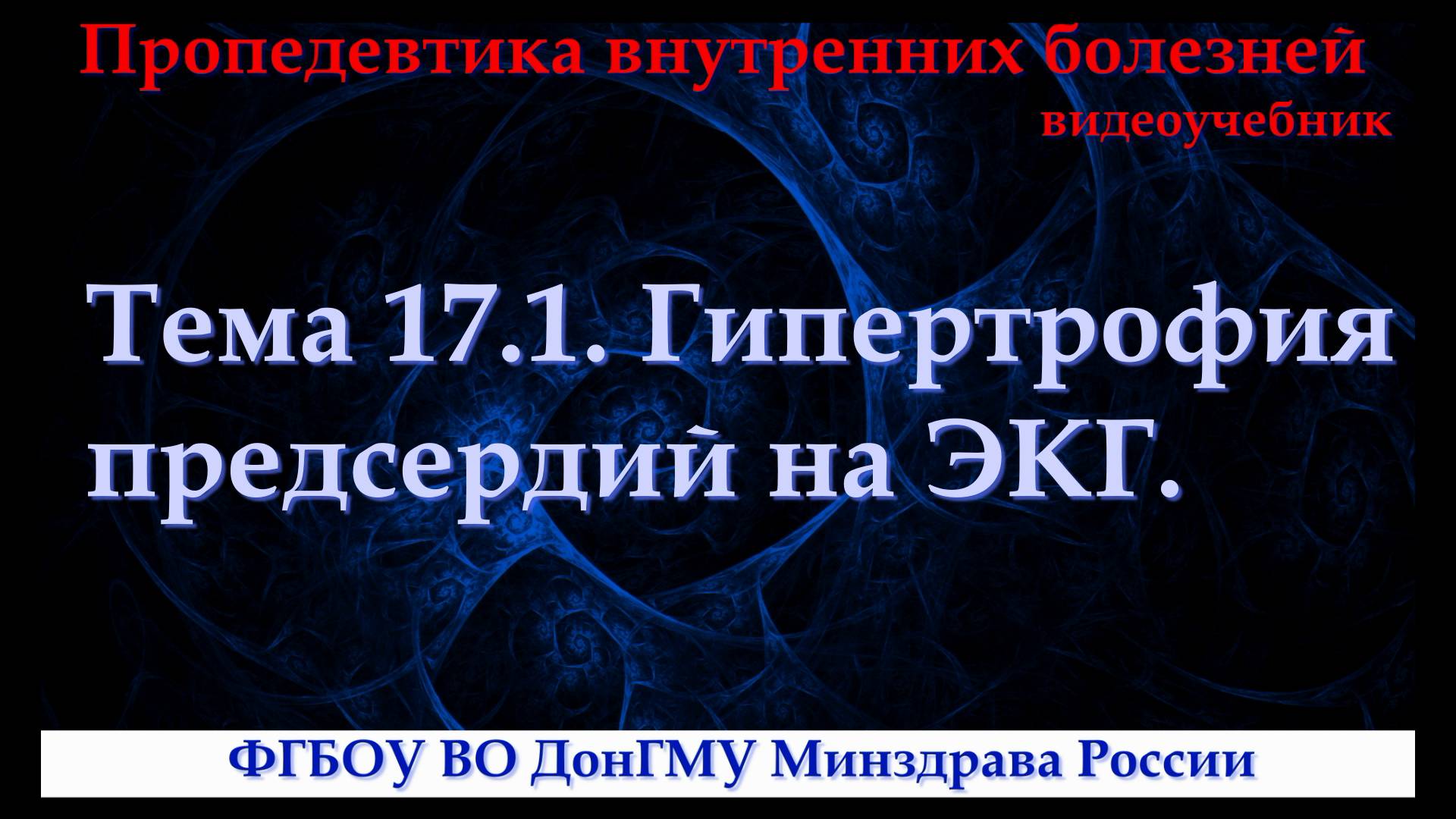 Пропедевтика внутренних болезней
видеоучебник

Тема 17.1. Гипертрофия предсердий на ЭКГ.

ФГБОУ ВО ДонГМУ Минздрава России